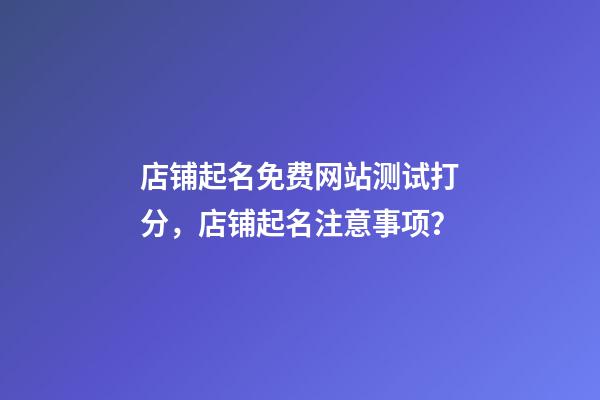 店铺起名免费网站测试打分，店铺起名注意事项？